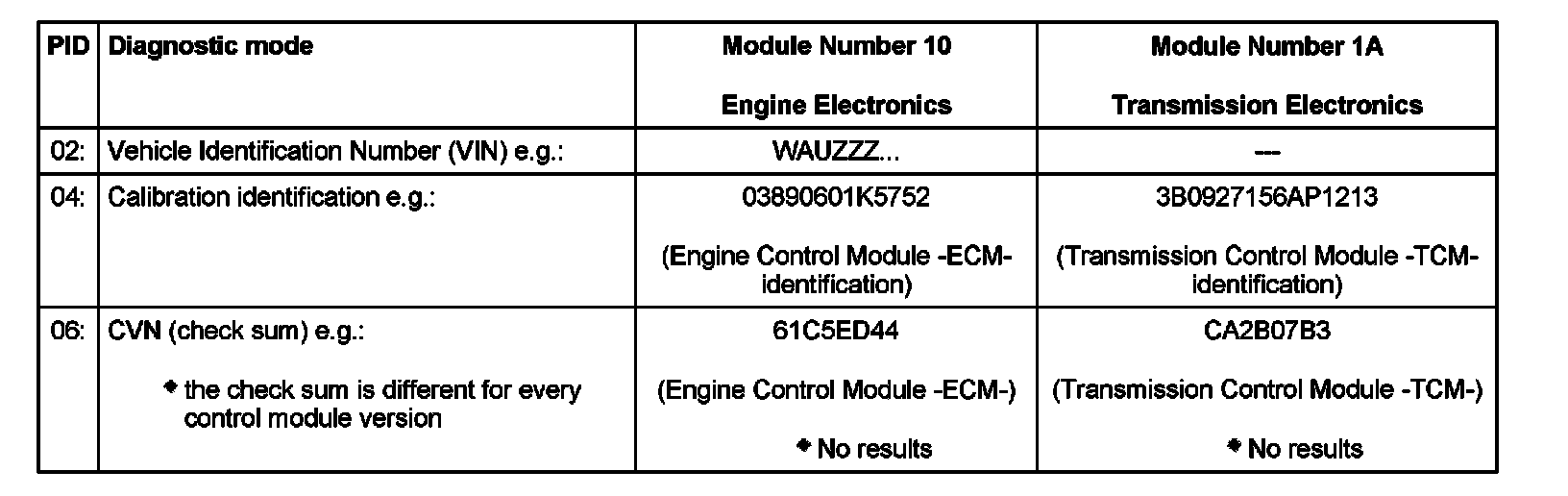 | PID | Diagnostic mode | Module Number 10 Engine Electronics | Module Number 1A Transmission Electronics |
|---|---|---|---|
| 02: | Vehicle Identification Number (VIN) e.g.: | WAUZZZ... | --- |
| 04: | Calibration identification e.g.: | 03890601K5752 (Engine Control Module -ECM- identification) | 3B0927156AP1213 (Transmission Control Module -TCM- identification) |
| 06: | CVN (check sum) e.g.: • the check sum is different for every control module version | 61C5ED44 (Engine Control Module -ECM-) • No results | CA2B07B3 (Transmission Control Module -TCM-) • No results |